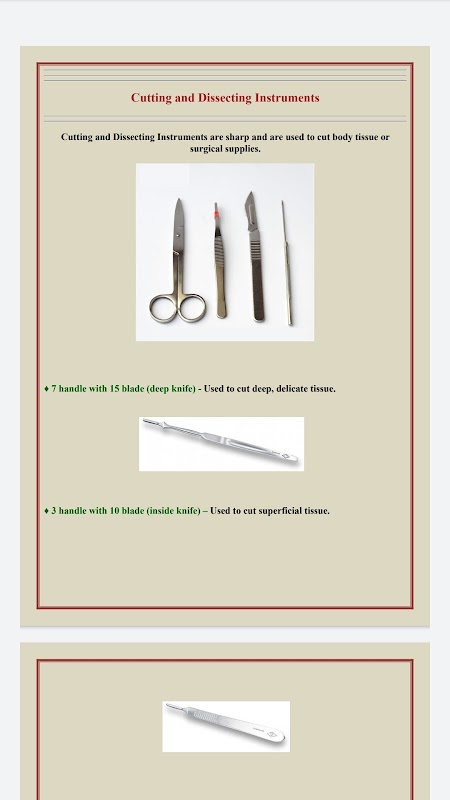 Cutting and Dissecting Instruments

Cutting and Dissecting Instruments are sharp and are used to cut body tissue or surgical supplies.

♦ 7 handle with 15 blade (deep knife) - Used to cut deep, delicate tissue.

♦ 3 handle with 10 blade (inside knife) – Used to cut superficial tissue.